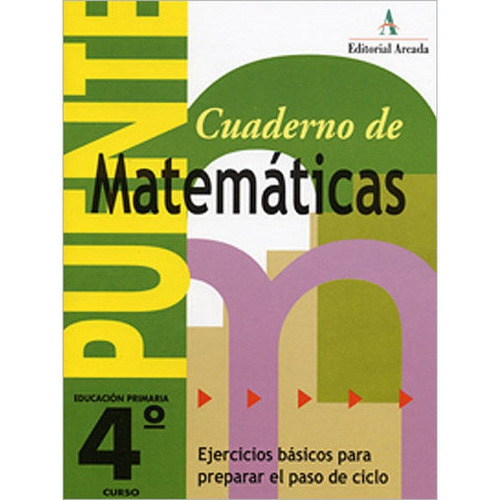 Editorial Arcada

PUENTE

Cuaderno de

Matemáticas

EDUCACIÓN PRIMARIA

4º

CURSO

Ejercicios básicos para preparar el paso de ciclo